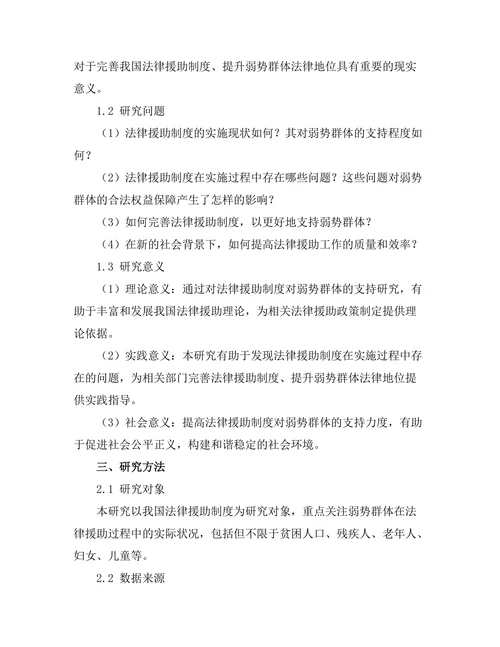 对于完善我国法律援助制度、提升弱势群体法律地位具有重要的现实意义。

1.2 研究问题

（1）法律援助制度的实施现状如何？其对弱势群体的支持程度如何？

（2）法律援助制度在实施过程中存在哪些问题？这些问题对弱势群体的合法权益保障产生了怎样的影响？

（3）如何完善法律援助制度，以更好地支持弱势群体？

（4）在新的社会背景下，如何提高法律援助工作的质量和效率？

1.3 研究意义

（1）理论意义：通过对法律援助制度对弱势群体的支持研究，有助于丰富和发展我国法律援助理论，为相关法律援助政策制定提供理论依据。

（2）实践意义：本研究有助于发现法律援助制度在实施过程中存在的问题，为相关部门完善法律援助制度、提升弱势群体法律地位提供实践指导。

（3）社会意义：提高法律援助制度对弱势群体的支持力度，有助于促进社会公平正义，构建和谐稳定的社会环境。

三、研究方法

2.1 研究对象

本研究以我国法律援助制度为研究对象，重点关注弱势群体在法律援助过程中的实际状况，包括但不限于贫困人口、残疾人、老年人、妇女、儿童等。

2.2 数据来源